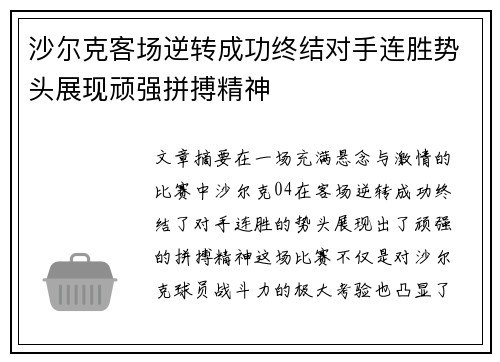 沙尔克客场逆转成功终结对手连胜势头展现顽强拼搏精神

文章摘要在一场充满悬念与激情的比赛中沙尔克04在客场逆转成功终结了对手连胜的势头展现出了顽强的拼搏精神这场比赛不仅是对沙尔克球员战斗力的极大考验也凸显了